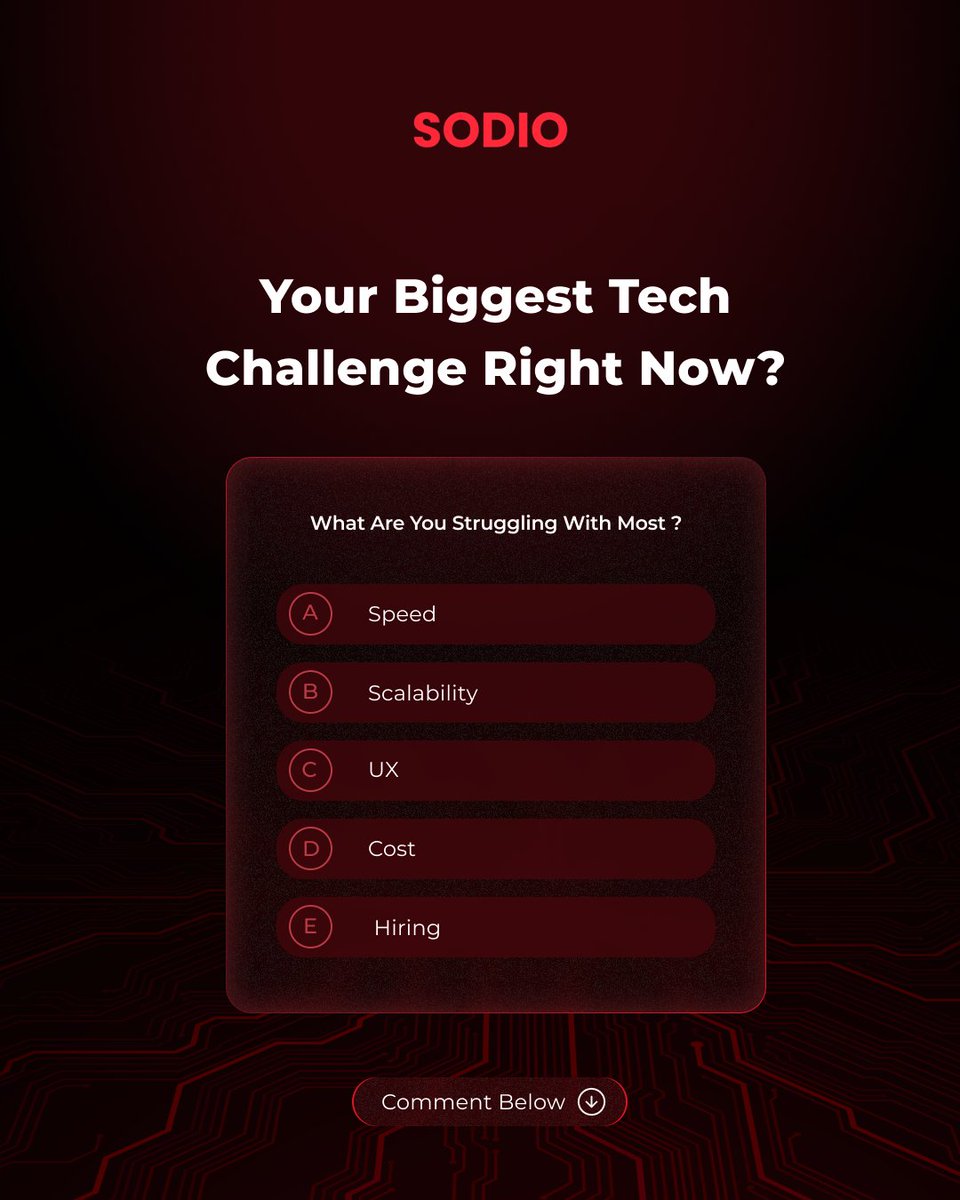 SODIO

Your Biggest Tech Challenge Right Now?

What Are You Struggling With Most ?

A Speed

B Scalability

C UX

D Cost

E Hiring

Comment Below